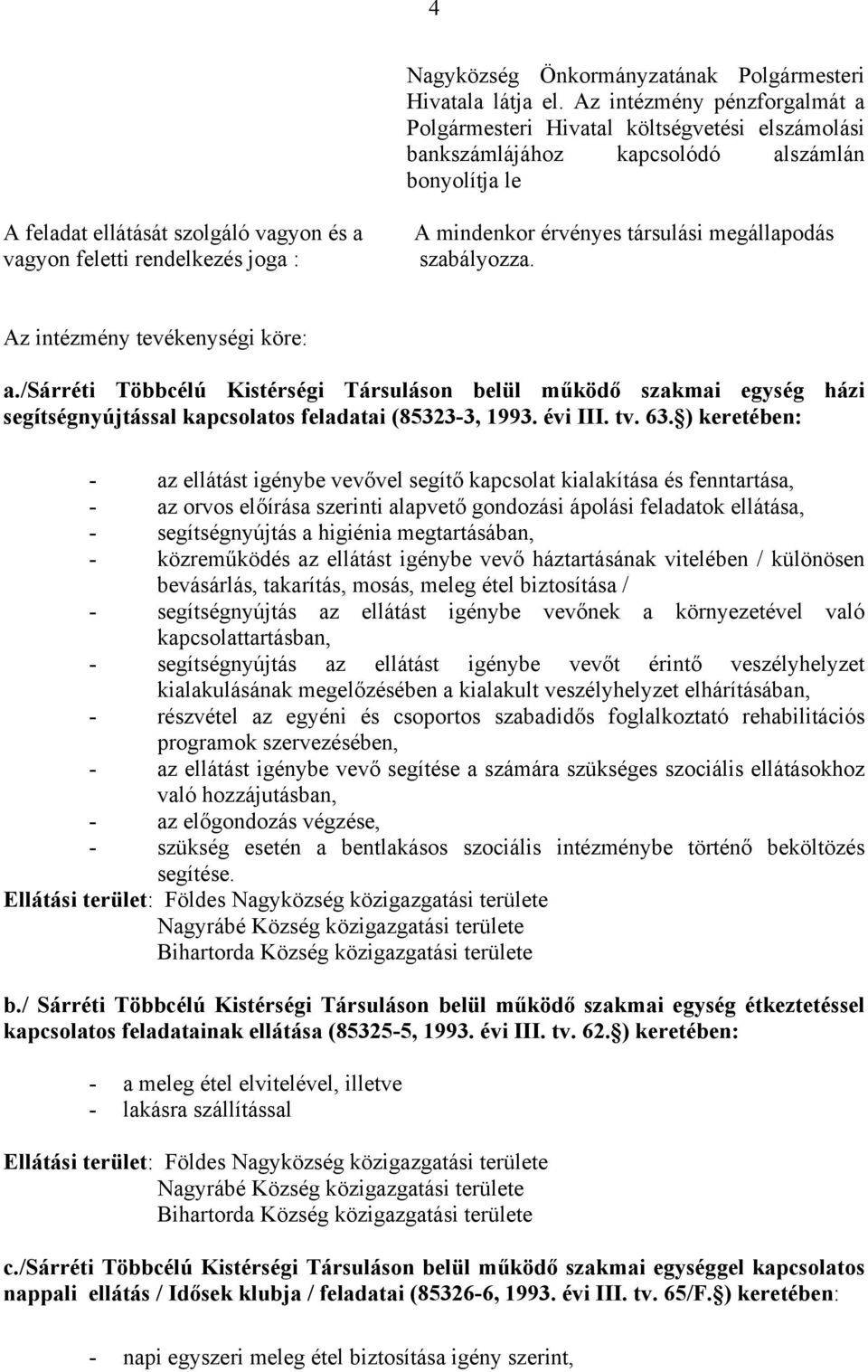 4

Nagyközség Önkormányzatának Polgármesteri Hivatala látja el. Az intézmény pénzforgalmát a Polgármesteri Hivatal költségvetési elszámolási bankszámlájához kapcsolódó alszámlán bonyolítja le

A feladat ellátását szolgáló vagyon és a vagyon feletti rendelkezés joga :

A mindenkor érvényes társulási megállapodás szabályozza.

Az intézmény tevékenységi köre:

a./Sárréti Többcélú Kistérségi Társuláson belül működő szakmai egység házi segítségnyújtással kapcsolatos feladatai (85323-3, 1993. évi III. tv. 63.§) keretében:

- az ellátást igénybe vevővel segítő kapcsolat kialakítása és fenntartása,
- az orvos előírása szerinti alapvető gondozási ápolási feladatok ellátása,
- segítségnyújtás a higiénia megtartásában,
- közreműködés az ellátást igénybe vevő háztartásának vitelében / különösen bevásárlás, takarítás, mosás, meleg étel biztosítása /
- segítségnyújtás az ellátást igénybe vevőnek a környezetével való kapcsolattartásban,
- segítségnyújtás az ellátást igénybe vevőt érintő veszélyhelyzet kialakulásának megelőzésében a kialakult veszélyhelyzet elhárításában,
- részvétel az egyéni és csoportos szabadidős foglalkoztató rehabilitációs programok szervezésében,
- az ellátást igénybe vevő segítése a számára szükséges szociális ellátásokhoz való hozzájutásban,
- az előgondozás végzése,
- szükség esetén a bentlakásos szociális intézménybe történő beköltözés segítése.

Ellátási terület: Földes Nagyközség közigazgatási területe
Nagyrábé Község közigazgatási területe
Bihartorda Község közigazgatási területe

b./ Sárréti Többcélú Kistérségi Társuláson belül működő szakmai egység étkeztetéssel kapcsolatos feladatainak ellátása (85325-5, 1993. évi III. tv. 62.§) keretében:

- a meleg étel elvitelével, illetve
- lakásra szállítással

Ellátási terület: Földes Nagyközség közigazgatási területe
Nagyrábé Község közigazgatási területe
Bihartorda Község közigazgatási területe

c./Sárréti Többcélú Kistérségi Társuláson belül működő szakmai egységgel kapcsolatos nappali ellátás / Idősek klubja / feladatai (85326-6, 1993. évi III. tv. 65/F.§) keretében:

- napi egyszeri meleg étel biztosítása igény szerint,